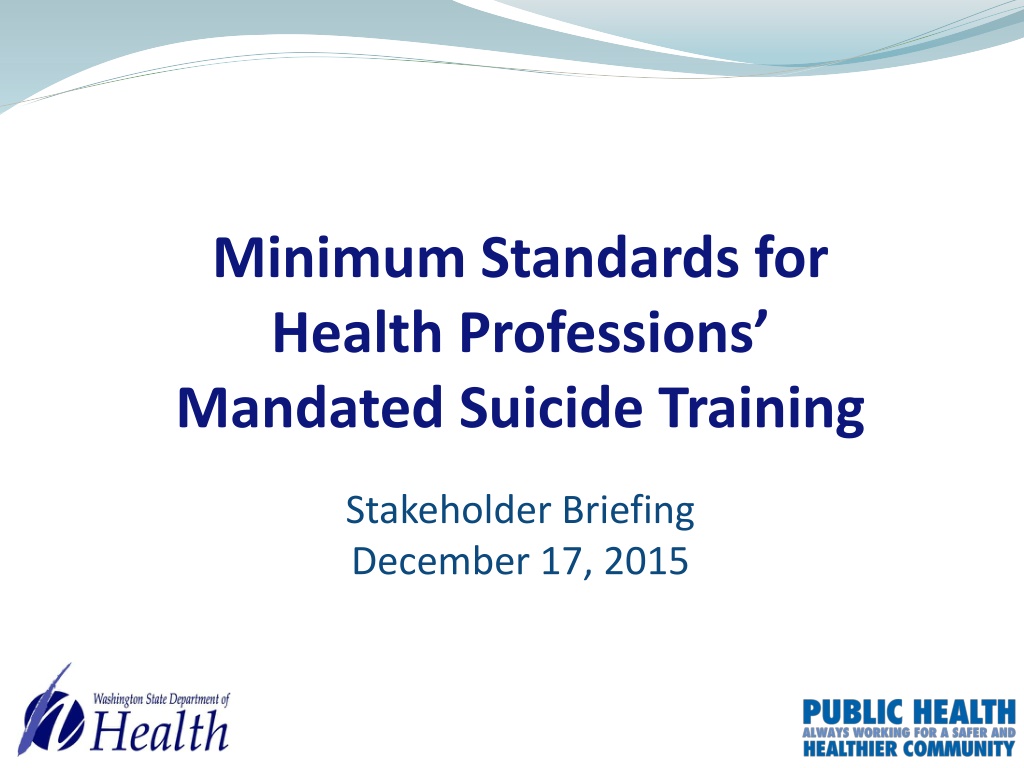 Minimum Standards for Health Professions' Mandated Suicide Training

Stakeholder Briefing
December 17, 2015

Washington State Department of
Health

PUBLIC HEALTH
ALWAYS WORKING FOR A SAFER AND
HEALTHIER COMMUNITY